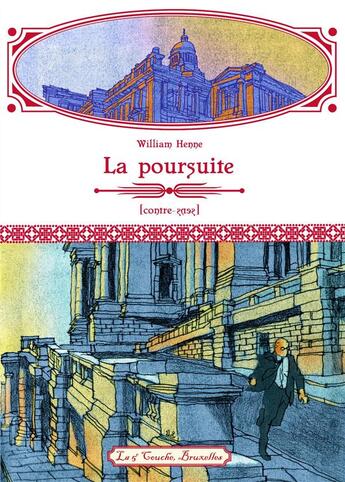 William Henne

La poursuite

[contre-sens]

La 5e Couche, Bruxelles